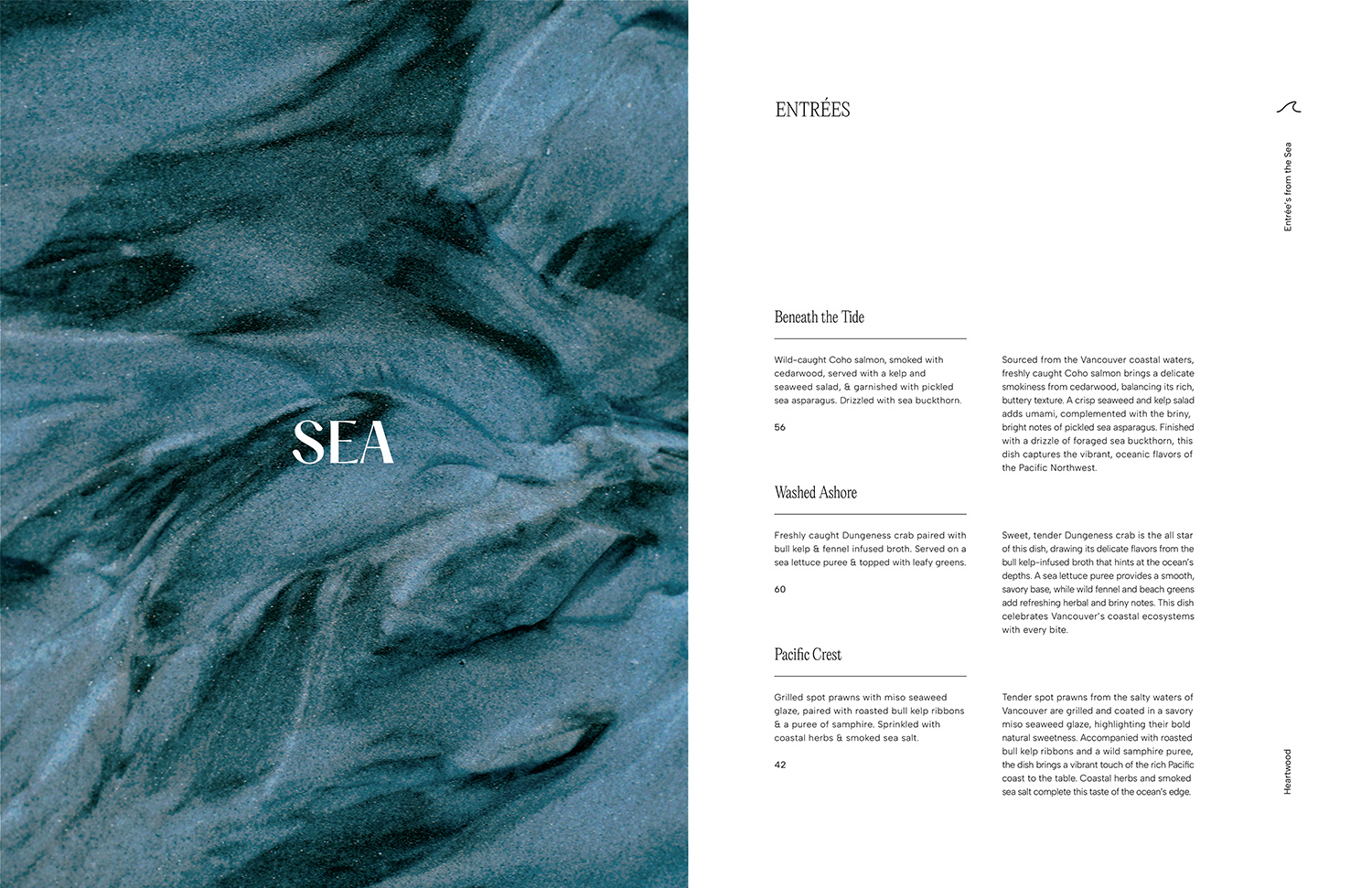 SEA

ENTRÉES

Entrée's from the Sea

Beneath the Tide

Wild-caught Coho salmon, smoked with cedarwood, served with a kelp and seaweed salad, & garnished with pickled sea asparagus. Drizzled with sea buckthorn.

56

Sourced from the Vancouver coastal waters, freshly caught Coho salmon brings a delicate smokiness from cedarwood, balancing its rich, buttery texture. A crisp seaweed and kelp salad adds umami, complemented with the briny, bright notes of pickled sea asparagus. Finished with a drizzle of foraged sea buckthorn, this dish captures the vibrant, oceanic flavors of the Pacific Northwest.

Washed Ashore

Freshly caught Dungeness crab paired with bull kelp & fennel infused broth. Served on a sea lettuce puree & topped with leafy greens.

60

Sweet, tender Dungeness crab is the all star of this dish, drawing its delicate flavors from the bull kelp-infused broth that hints at the ocean's depths. A sea lettuce puree provides a smooth, savory base, while wild fennel and beach greens add refreshing herbal and briny notes. This dish celebrates Vancouver's coastal ecosystems with every bite.

Pacific Crest

Grilled spot prawns with miso seaweed glaze, paired with roasted bull kelp ribbons & a puree of samphire. Sprinkled with coastal herbs & smoked sea salt.

42

Tender spot prawns from the salty waters of Vancouver are grilled and coated in a savory miso seaweed glaze, highlighting their bold natural sweetness. Accompanied with roasted bull kelp ribbons and a wild samphire puree, the dish brings a vibrant touch of the rich Pacific coast to the table. Coastal herbs and smoked sea salt complete this taste of the ocean's edge.

Heartwood